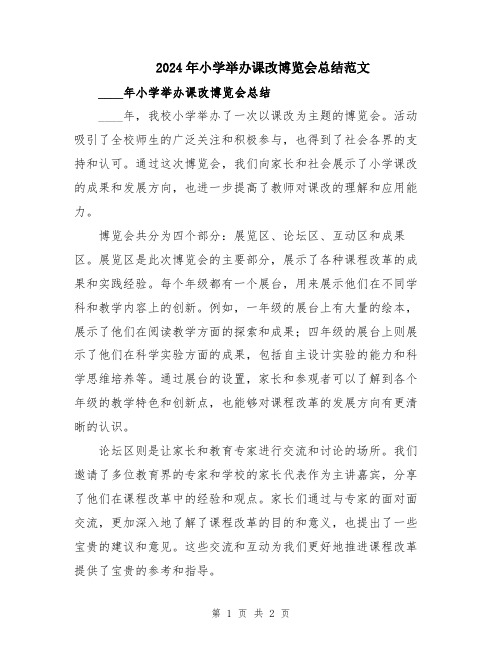 2024年小学举办课改博览会总结范文

____年小学举办课改博览会总结

____年，我校小学举办了一次以课改为主题的博览会。活动吸引了全校师生的广泛关注和积极参与，也得到了社会各界的支持和认可。通过这次博览会，我们向家长和社会展示了小学课改的成果和发展方向，也进一步提高了教师对课改的理解和应用能力。

博览会共分为四个部分：展览区、论坛区、互动区和成果区。展览区是此次博览会的主要部分，展示了各种课程改革的成果和实践经验。每个年级都有一个展台，用来展示他们在不同学科和教学内容上的创新。例如，一年级的展台上有大量的绘本，展示了他们在阅读教学方面的探索和成果；四年级的展台上则展示了他们在科学实验方面的成果，包括自主设计实验的能力和科学思维培养等。通过展台的设置，家长和参观者可以了解到各个年级的教学特色和创新点，也能够对课程改革的发展方向有更清晰的认识。

论坛区则是让家长和教育专家进行交流和讨论的场所。我们邀请了多位教育界的专家和学校的家长代表作为主讲嘉宾，分享了他们在课程改革中的经验和观点。家长们通过与专家的面对面交流，更加深入地了解了课程改革的目的和意义，也提出了一些宝贵的建议和意见。这些交流和互动为我们更好地推进课程改革提供了宝贵的参考和指导。

第 1 页 共 2 页